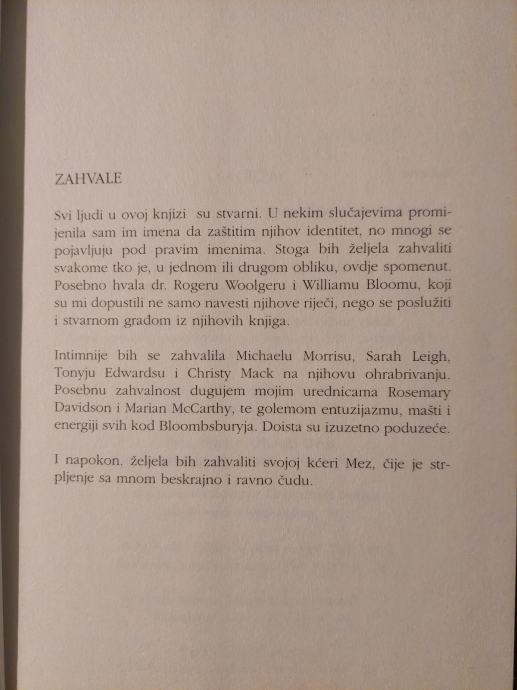 ZAHVALE

Svi ljudi u ovoj knjizi su stvarni. U nekim slučajevima promijenila sam im imena da zaštitim njihov identitet, no mnogi se pojavljuju pod pravim imenima. Stoga bih željela zahvaliti svakome tko je, u jednom ili drugom obliku, ovdje spomenut. Posebno hvala dr. Rogeru Woolgeru i Williamu Bloomu, koji su mi dopustili ne samo navesti njihove riječi, nego se poslužiti i stvarnom građom iz njihovih knjiga.

Intimnije bih se zahvalila Michaelu Morrisu, Sarah Leigh, Tonyju Edwardsu i Christy Mack na njihovu ohrabrivanju. Posebnu zahvalnost dugujem mojim urednicama Rosemary Davidson i Marian McCarthy, te golemom entuzijazmu, mašti i energiji svih kod Bloombsburyja. Doista su izuzetno poduzeće.

I napokon, željela bih zahvaliti svojoj kćeri Mez, čije je strpljenje sa mnom beskrajno i ravno čudu.